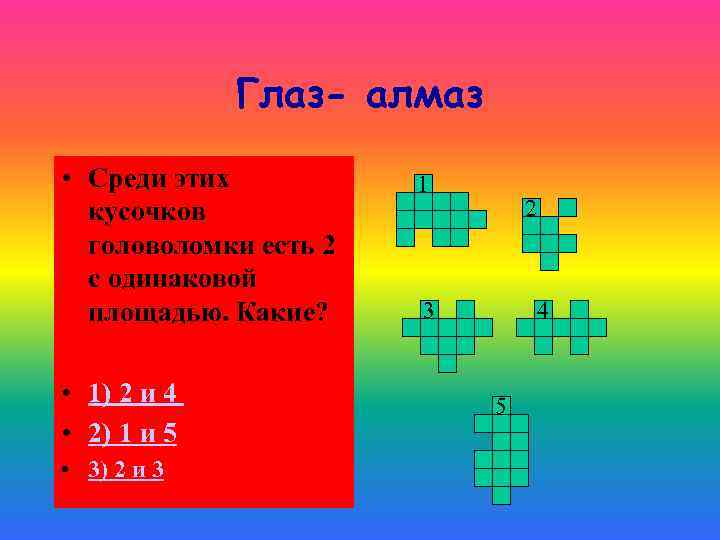 Глаз- алмаз

• Среди этих кусочков головоломки есть 2 с одинаковой площадью. Какие?

• 1) 2 и 4

• 2) 1 и 5

• 3) 2 и 3

1

2

3

4

5